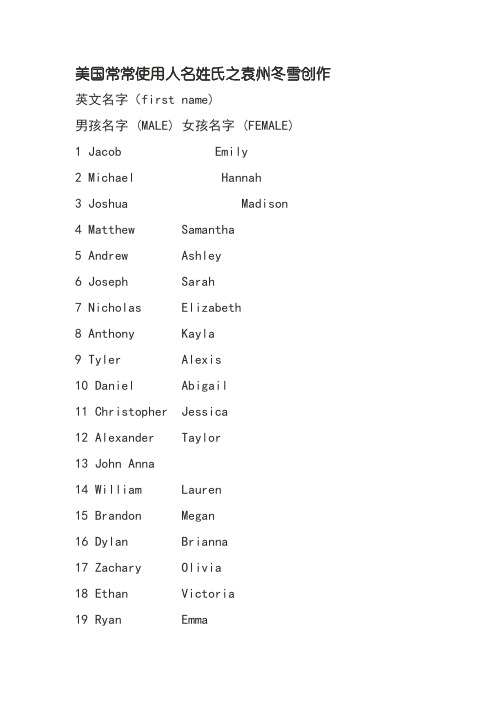 美国常常使用人名姓氏之袁州冬雪创作

英文名字（first name）

男孩名字 (MALE) 女孩名字 (FEMALE)

1 Jacob Emily

2 Michael Hannah

3 Joshua Madison

4 Matthew Samantha

5 Andrew Ashley

6 Joseph Sarah

7 Nicholas Elizabeth

8 Anthony Kayla

9 Tyler Alexis

10 Daniel Abigail

11 Christopher Jessica

12 Alexander Taylor

13 John Anna

14 William Lauren

15 Brandon Megan

16 Dylan Brianna

17 Zachary Olivia

18 Ethan Victoria

19 Ryan Emma